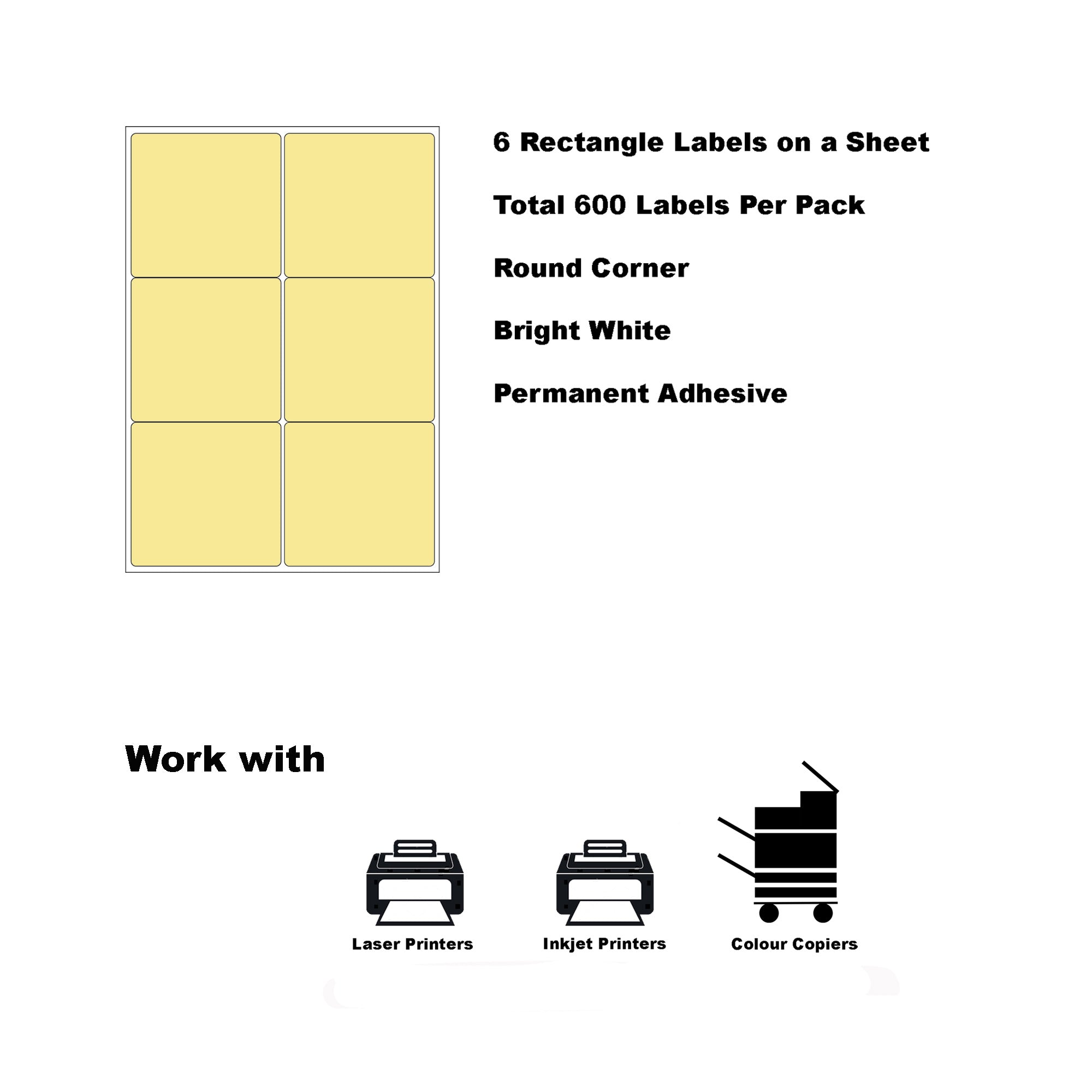 6 Rectangle Labels on a Sheet

Total 600 Labels Per Pack

Round Corner

Bright White

Permanent Adhesive

Work with

Laser Printers

Inkjet Printers

Colour Copiers